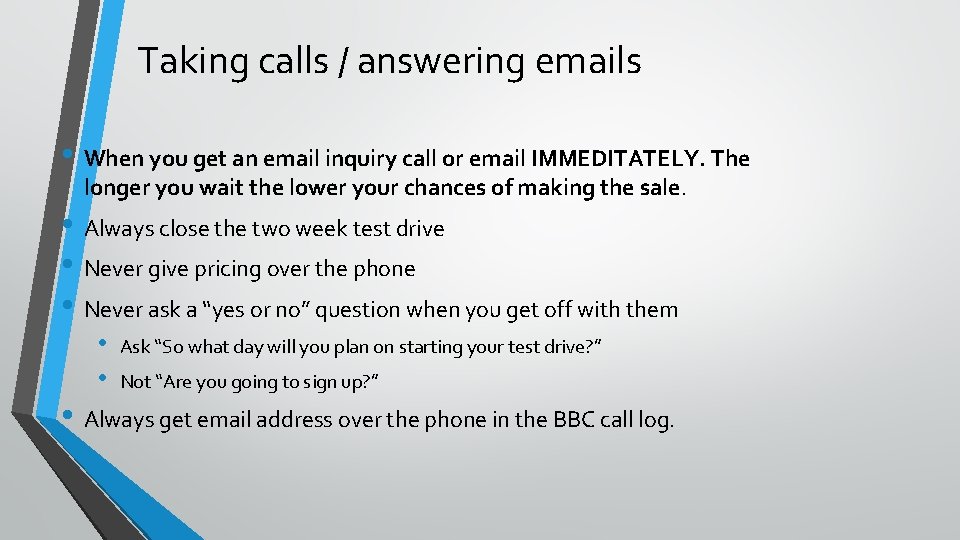 Taking calls / answering emails

• When you get an email inquiry call or email IMMEDITATELY. The longer you wait the lower your chances of making the sale.

• Always close the two week test drive

• Never give pricing over the phone

• Never ask a "yes or no" question when you get off with them

• Ask "So what day will you plan on starting your test drive?"

• Not "Are you going to sign up?"

• Always get email address over the phone in the BBC call log.